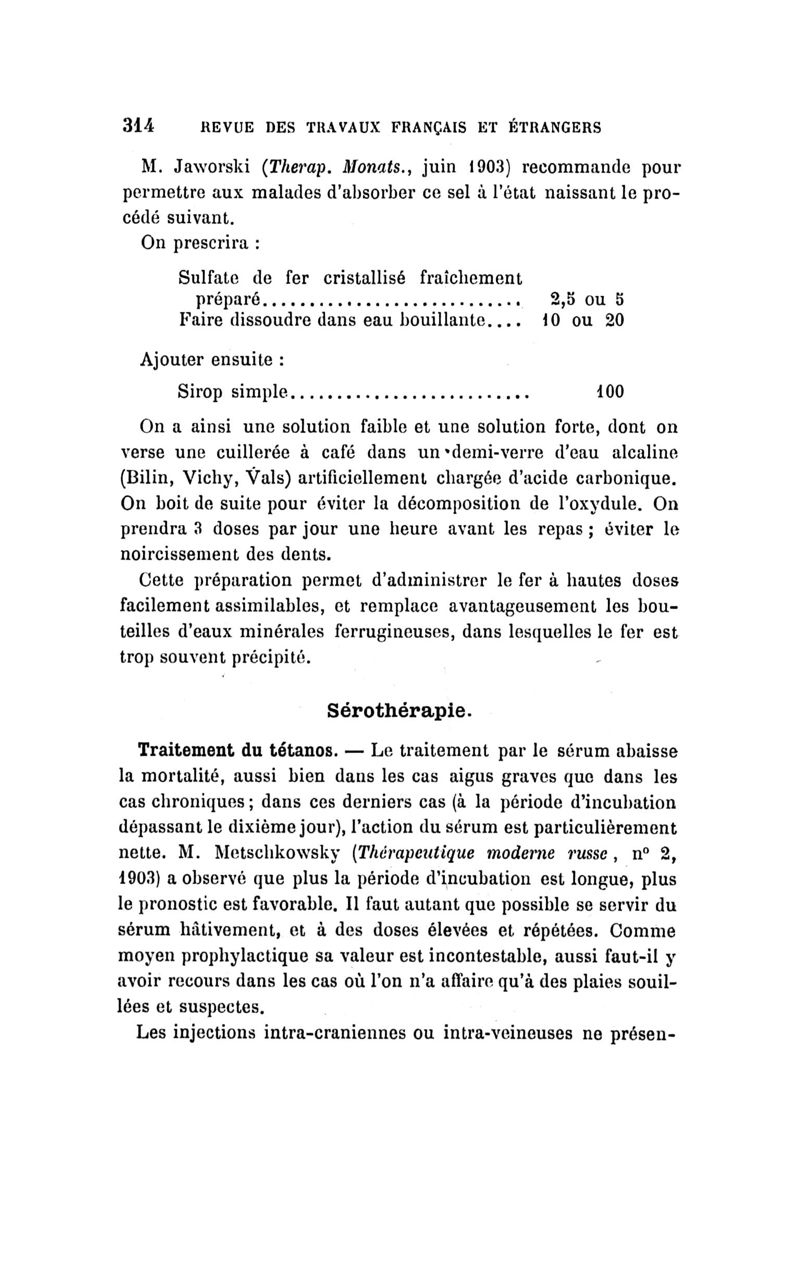 314 REVUE DES TRAVAUX FRANÇAIS ET ÉTRANGERS

M. Jaworski (Therap. Monats., juin 1903) recommande pour permettre aux malades d'absorber ce sel à l'état naissant le procédé suivant.

On prescrira :

Sulfate de fer cristallisé fraîchement préparé............................ 2,5 ou 5
Faire dissoudre dans eau bouillante.... 10 ou 20

Ajouter ensuite :

Sirop simple.......................... 100

On a ainsi une solution faible et une solution forte, dont on verse une cuillerée à café dans un demi-verre d'eau alcaline (Bilin, Vichy, Vals) artificiellement chargée d'acide carbonique. On boit de suite pour éviter la décomposition de l'oxydule. On prendra 3 doses par jour une heure avant les repas ; éviter le noircissement des dents.

Cette préparation permet d'administrer le fer à hautes doses facilement assimilables, et remplace avantageusement les bouteilles d'eaux minérales ferrugineuses, dans lesquelles le fer est trop souvent précipité.

Sérothérapie.

Traitement du tétanos. — Le traitement par le sérum abaisse la mortalité, aussi bien dans les cas aigus graves que dans les cas chroniques ; dans ces derniers cas (à la période d'incubation dépassant le dixième jour), l'action du sérum est particulièrement nette. M. Metschkowsky (Thérapeutique moderne russe, n° 2, 1903) a observé que plus la période d'incubation est longue, plus le pronostic est favorable. Il faut autant que possible se servir du sérum hâtivement, et à des doses élevées et répétées. Comme moyen prophylactique sa valeur est incontestable, aussi faut-il y avoir recours dans les cas où l'on n'a affaire qu'à des plaies souillées et suspectes.

Les injections intra-craniennes ou intra-veineuses ne présen-